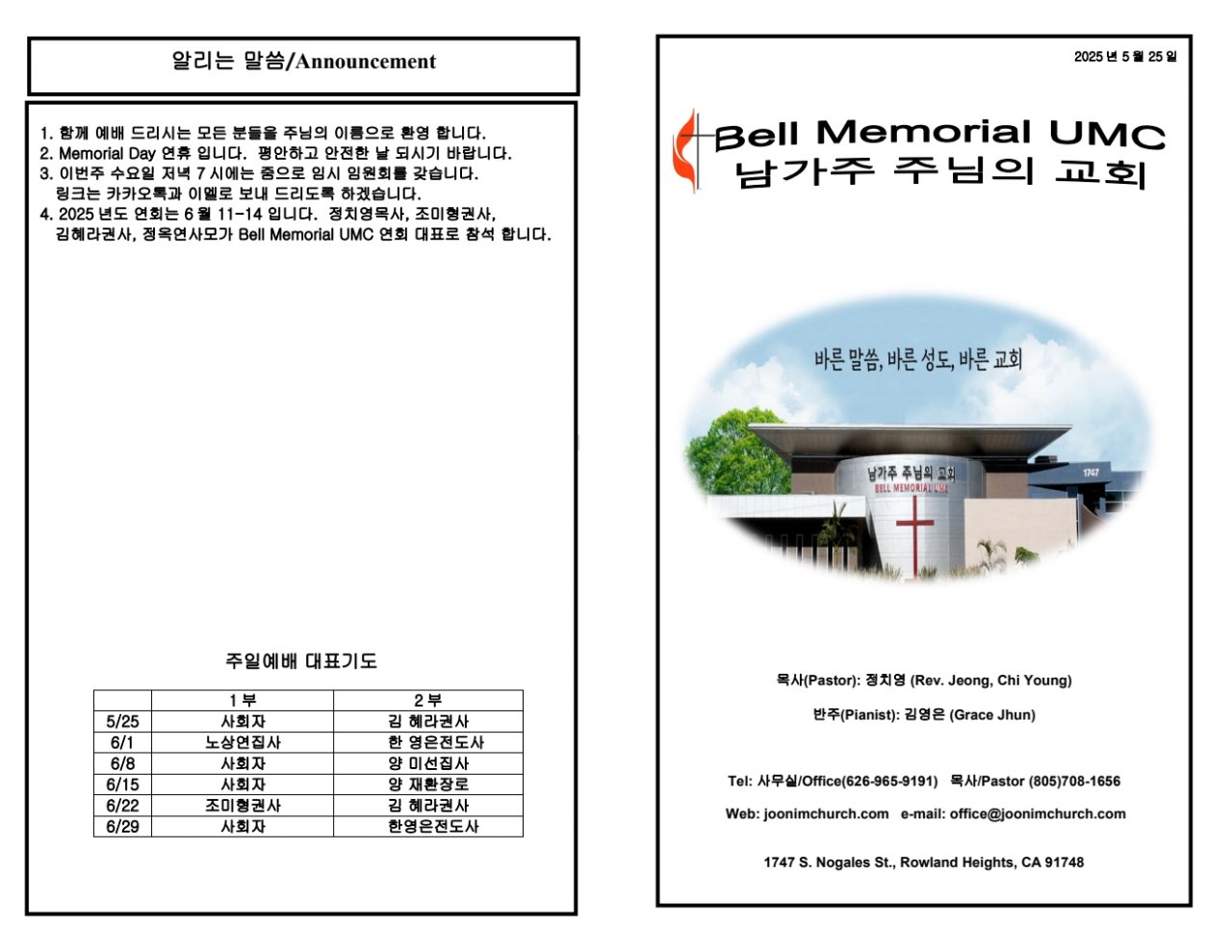 알리는 말씀/Announcement

1. 함께 예배 드리시는 모든 분들을 주님의 이름으로 환영 합니다.
2. Memorial Day 연휴 입니다. 평안하고 안전한 날 되시기 바랍니다.
3. 이번주 수요일 저녁 7 시에는 줌으로 임시 임원회를 갖습니다. 링크는 카카오톡과 이멜로 보내 드리도록 하겠습니다.
4. 2025 년도 연회는 6 월 11-14 입니다. 정치영목사, 조미형권사, 김혜라권사, 정옥연사모가 Bell Memorial UMC 연회 대표로 참석 합니다.

주일예배 대표기도

| | 1 부 | 2 부 |
|---|---|---|
| 5/25 | 사회자 | 김 혜라권사 |
| 6/1 | 노상연집사 | 한 영은전도사 |
| 6/8 | 사회자 | 양 미선집사 |
| 6/15 | 사회자 | 양 재환장로 |
| 6/22 | 조미형권사 | 김 혜라권사 |
| 6/29 | 사회자 | 한영은전도사 |

2025 년 5 월 25 일

Bell Memorial UMC
남가주 주님의 교회

바른 말씀, 바른 성도, 바른 교회

남가주 주님의 교회
BELL MEMORIAL UMC
1747

목사(Pastor): 정치영 (Rev. Jeong, Chi Young)

반주(Pianist): 김영은 (Grace Jhun)

Tel: 사무실/Office(626-965-9191) 목사/Pastor (805)708-1656

Web: joonimchurch.com e-mail: office@joonimchurch.com

1747 S. Nogales St., Rowland Heights, CA 91748